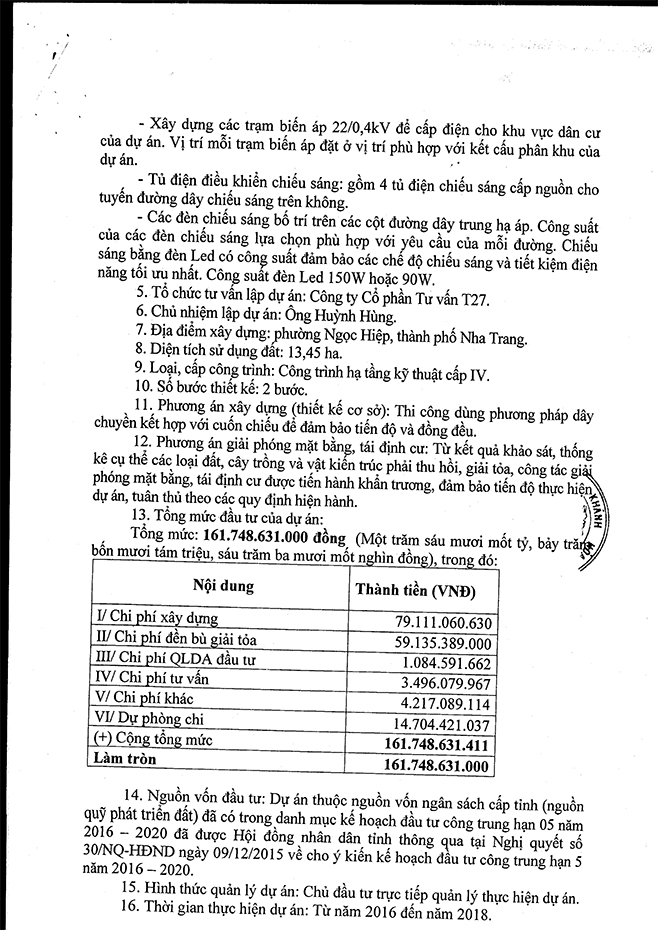 - Xây dựng các trạm biến áp 22/0,4kV để cấp điện cho khu vực dân cư của dự án. Vị trí mỗi trạm biến áp đặt ở vị trí phù hợp với kết cấu phân khu của dự án.

- Tủ điện điều khiển chiếu sáng: gồm 4 tủ điện chiếu sáng cấp nguồn cho tuyến đường dây chiếu sáng trên không.

- Các đèn chiếu sáng bố trí trên các cột đường dây trung hạ áp. Công suất của các đèn chiếu sáng lựa chọn phù hợp với yêu cầu của mỗi đường. Chiếu sáng bằng đèn Led có công suất đảm bảo các chế độ chiếu sáng và tiết kiệm điện năng tối ưu nhất. Công suất đèn Led 150W hoặc 90W.

5. Tổ chức tư vấn lập dự án: Công ty Cổ phần Tư vấn T27.
6. Chủ nhiệm lập dự án: Ông Huỳnh Hùng.
7. Địa điểm xây dựng: phường Ngọc Hiệp, thành phố Nha Trang.
8. Diện tích sử dụng đất: 13,45 ha.
9. Loại, cấp công trình: Công trình hạ tầng kỹ thuật cấp IV.
10. Số bước thiết kế: 2 bước.
11. Phương án xây dựng (thiết kế cơ sở): Thi công dùng phương pháp dây chuyền kết hợp với cuốn chiếu để đảm bảo tiến độ và đồng đều.
12. Phương án giải phóng mặt bằng, tái định cư: Từ kết quả khảo sát, thống kê cụ thể các loại đất, cây trồng và vật kiến trúc phải thu hồi, giải tỏa, công tác giải phóng mặt bằng, tái định cư được tiến hành khẩn trương, đảm bảo tiến độ thực hiện dự án, tuân thủ theo các quy định hiện hành.
13. Tổng mức đầu tư của dự án:
Tổng mức: **161.748.631.000 đồng** (Một trăm sáu mươi mốt tỷ, bảy trăm bốn mươi tám triệu, sáu trăm ba mươi mốt nghìn đồng), trong đó:

| Nội dung | Thành tiền (VNĐ) |
|---|---|
| I/ Chi phí xây dựng | 79.111.060.630 |
| II/ Chi phí đền bù giải tỏa | 59.135.389.000 |
| III/ Chi phí QLDA đầu tư | 1.084.591.662 |
| IV/ Chi phí tư vấn | 3.496.079.967 |
| V/ Chi phí khác | 4.217.089.114 |
| VI/ Dự phòng chi | 14.704.421.037 |
| (+) Cộng tổng mức | **161.748.631.411** |
| **Làm tròn** | **161.748.631.000** |

14. Nguồn vốn đầu tư: Dự án thuộc nguồn vốn ngân sách cấp tỉnh (nguồn quỹ phát triển đất) đã có trong danh mục kế hoạch đầu tư công trung hạn 05 năm 2016 – 2020 đã được Hội đồng nhân dân tỉnh thông qua tại Nghị quyết số 30/NQ-HĐND ngày 09/12/2015 về cho ý kiến kế hoạch đầu tư công trung hạn 5 năm 2016 – 2020.
15. Hình thức quản lý dự án: Chủ đầu tư trực tiếp quản lý thực hiện dự án.
16. Thời gian thực hiện dự án: Từ năm 2016 đến năm 2018.

KHÁNH